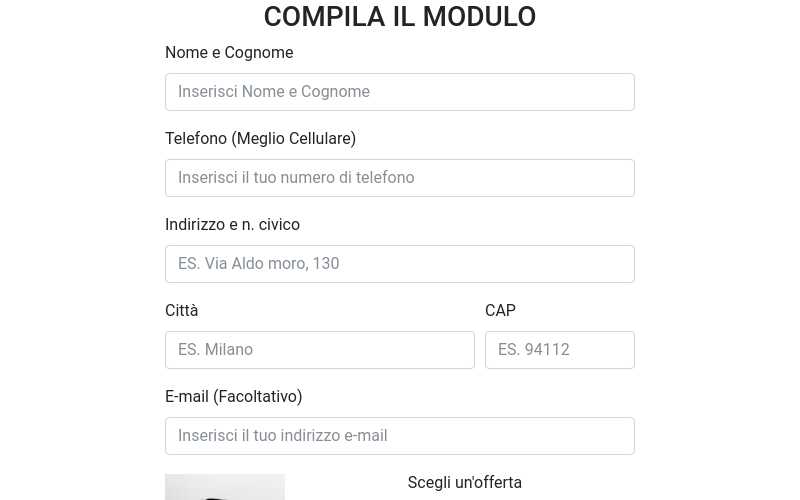 COMPILA IL MODULO

Nome e Cognome

Inserisci Nome e Cognome

Telefono (Meglio Cellulare)

Inserisci il tuo numero di telefono

Indirizzo e n. civico

ES. Via Aldo moro, 130

Città

ES. Milano

CAP

ES. 94112

E-mail (Facoltativo)

Inserisci il tuo indirizzo e-mail

Scegli un'offerta